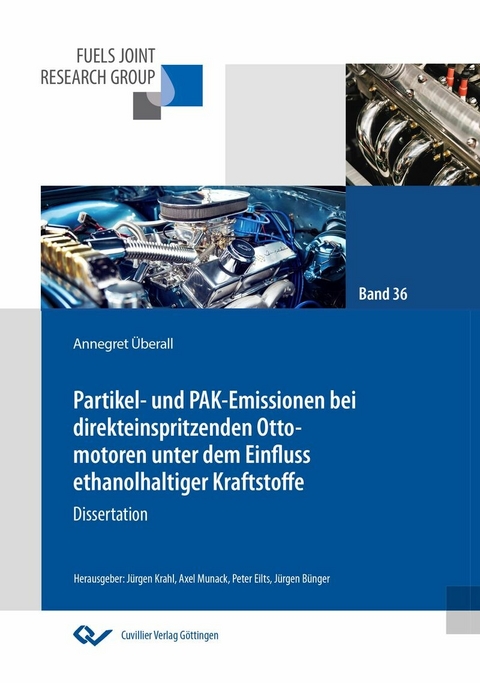 FUELS JOINT
RESEARCH GROUP

Band 36

Annegret Überall

Partikel- und PAK-Emissionen bei direkteinspritzenden Ottomotoren unter dem Einfluss ethanolhaltiger Kraftstoffe

Dissertation

Herausgeber: Jürgen Krahl, Axel Munack, Peter Eilts, Jürgen Bünger

Cuvillier Verlag Göttingen